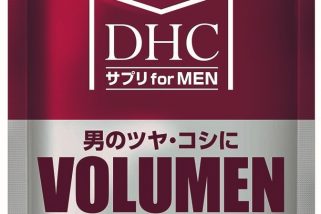 DHC
サプリ for MEN

男のツヤ・コシに
VOLUMEN